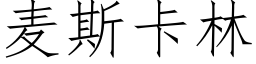 麦斯卡林